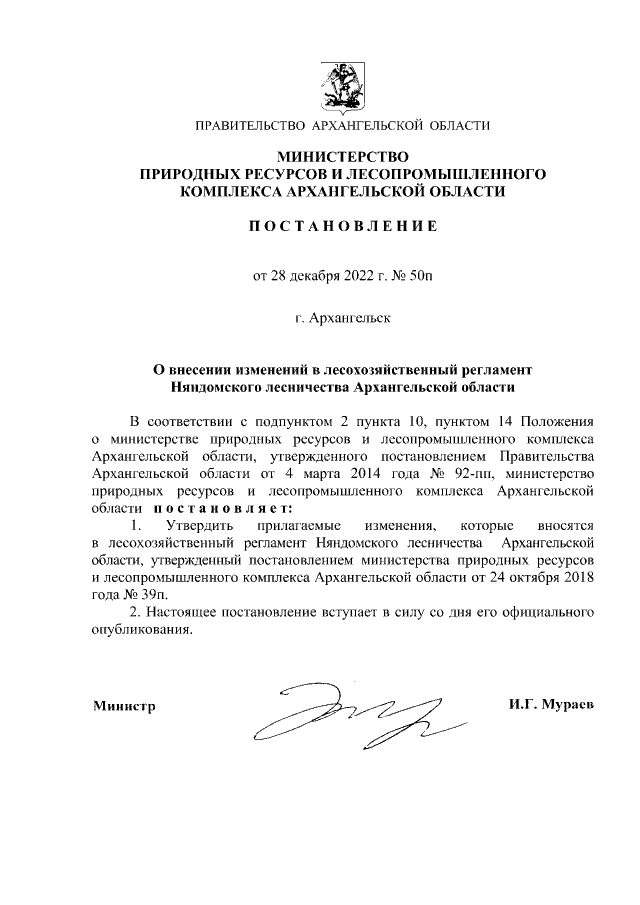 ПРАВИТЕЛЬСТВО АРХАНГЕЛЬСКОЙ ОБЛАСТИ

МИНИСТЕРСТВО
ПРИРОДНЫХ РЕСУРСОВ И ЛЕСОПРОМЫШЛЕННОГО
КОМПЛЕКСА АРХАНГЕЛЬСКОЙ ОБЛАСТИ

ПОСТАНОВЛЕНИЕ

от 28 декабря 2022 г. № 50п

г. Архангельск

О внесении изменений в лесохозяйственный регламент
Няндомского лесничества Архангельской области

В соответствии с подпунктом 2 пункта 10, пунктом 14 Положения о министерстве природных ресурсов и лесопромышленного комплекса Архангельской области, утвержденного постановлением Правительства Архангельской области от 4 марта 2014 года № 92-пп, министерство природных ресурсов и лесопромышленного комплекса Архангельской области постановляет:

1. Утвердить прилагаемые изменения, которые вносятся в лесохозяйственный регламент Няндомского лесничества Архангельской области, утвержденный постановлением министерства природных ресурсов и лесопромышленного комплекса Архангельской области от 24 октября 2018 года № 39п.

2. Настоящее постановление вступает в силу со дня его официального опубликования.

Министр

И.Г. Мураев